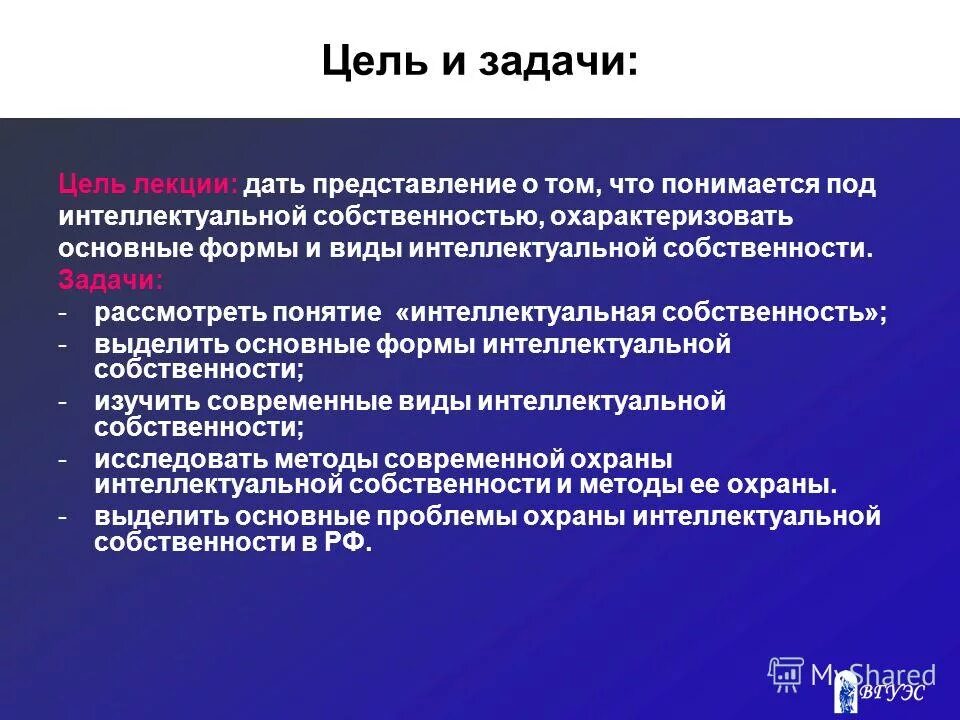 Цель и задачи:

Цель лекции: дать представление о том, что понимается под интеллектуальной собственностью, охарактеризовать основные формы и виды интеллектуальной собственности.
Задачи:
- рассмотреть понятие «интеллектуальная собственность»;
- выделить основные формы интеллектуальной собственности;
- изучить современные виды интеллектуальной собственности;
- исследовать методы современной охраны интеллектуальной собственности и методы ее охраны.
- выделить основные проблемы охраны интеллектуальной собственности в РФ.

MyShared
ВГУЭС